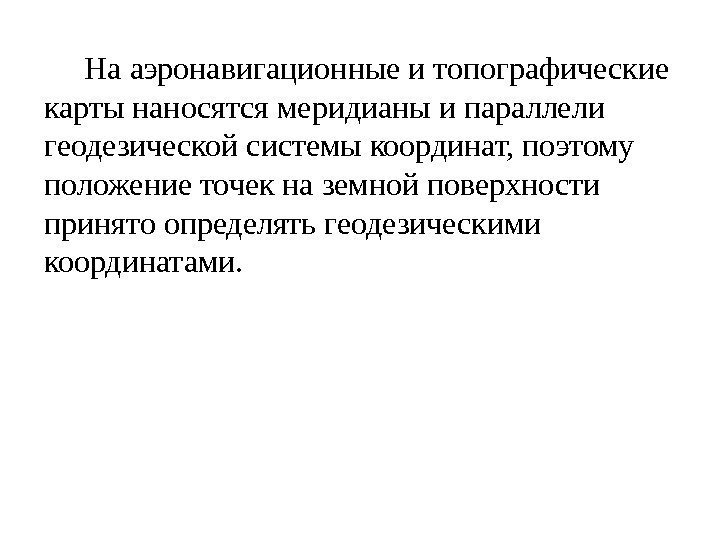 На аэронавигационные и топографические карты наносятся меридианы и параллели геодезической системы координат, поэтому положение точек на земной поверхности принято определять геодезическими координатами.